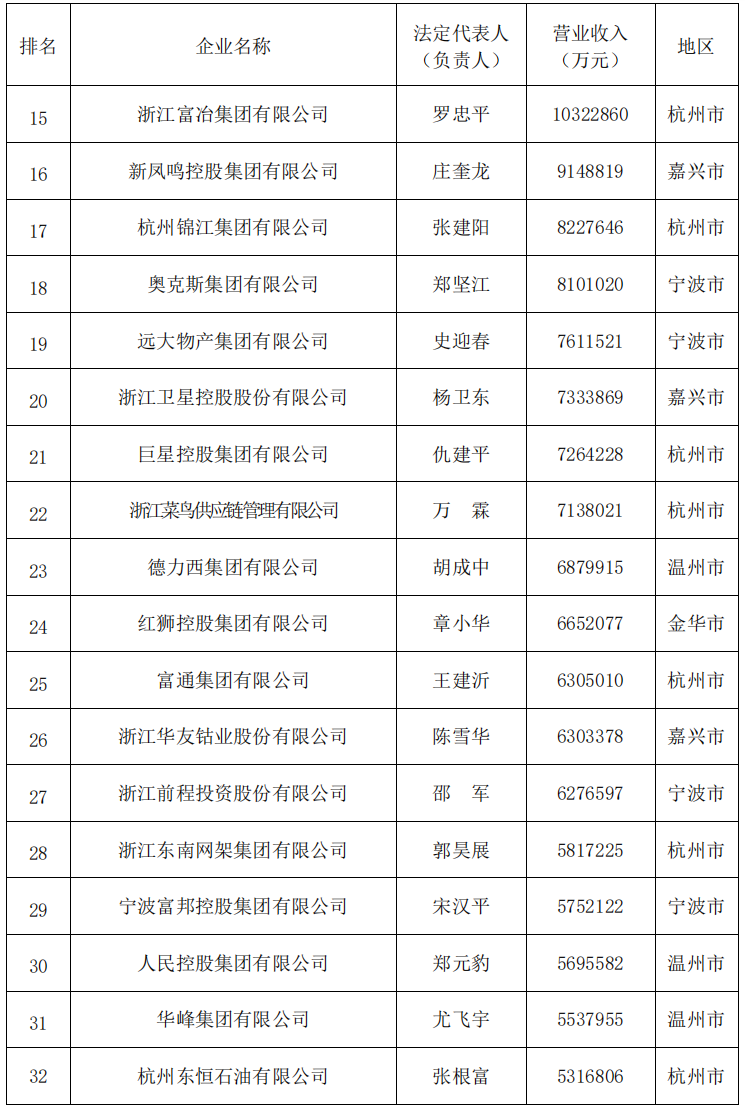 | 排名 | 企业名称 | 法定代表人（负责人） | 营业收入（万元） | 地区 |
|---|---|---|---|---|
| 15 | 浙江富冶集团有限公司 | 罗忠平 | 10322860 | 杭州市 |
| 16 | 新凤鸣控股集团有限公司 | 庄奎龙 | 9148819 | 嘉兴市 |
| 17 | 杭州锦江集团有限公司 | 张建阳 | 8227646 | 杭州市 |
| 18 | 奥克斯集团有限公司 | 郑坚江 | 8101020 | 宁波市 |
| 19 | 远大物产集团有限公司 | 史迎春 | 7611521 | 宁波市 |
| 20 | 浙江卫星控股股份有限公司 | 杨卫东 | 7333869 | 嘉兴市 |
| 21 | 巨星控股集团有限公司 | 仇建平 | 7264228 | 杭州市 |
| 22 | 浙江菜鸟供应链管理有限公司 | 万　霖 | 7138021 | 杭州市 |
| 23 | 德力西集团有限公司 | 胡成中 | 6879915 | 温州市 |
| 24 | 红狮控股集团有限公司 | 章小华 | 6652077 | 金华市 |
| 25 | 富通集团有限公司 | 王建沂 | 6305010 | 杭州市 |
| 26 | 浙江华友钴业股份有限公司 | 陈雪华 | 6303378 | 嘉兴市 |
| 27 | 浙江前程投资股份有限公司 | 邵　军 | 6276597 | 宁波市 |
| 28 | 浙江东南网架集团有限公司 | 郭昊展 | 5817225 | 杭州市 |
| 29 | 宁波富邦控股集团有限公司 | 宋汉平 | 5752122 | 宁波市 |
| 30 | 人民控股集团有限公司 | 郑元豹 | 5695582 | 温州市 |
| 31 | 华峰集团有限公司 | 尤飞宇 | 5537955 | 温州市 |
| 32 | 杭州东恒石油有限公司 | 张根富 | 5316806 | 杭州市 |